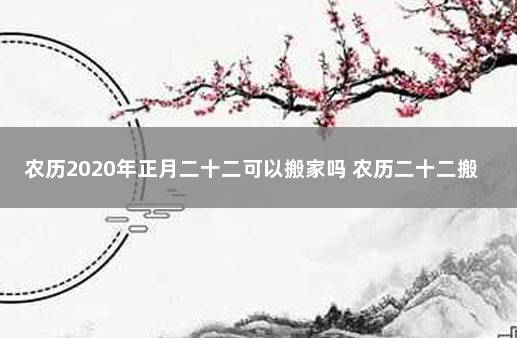 农历2020年正月二十二可以搬家吗 农历二十二搬